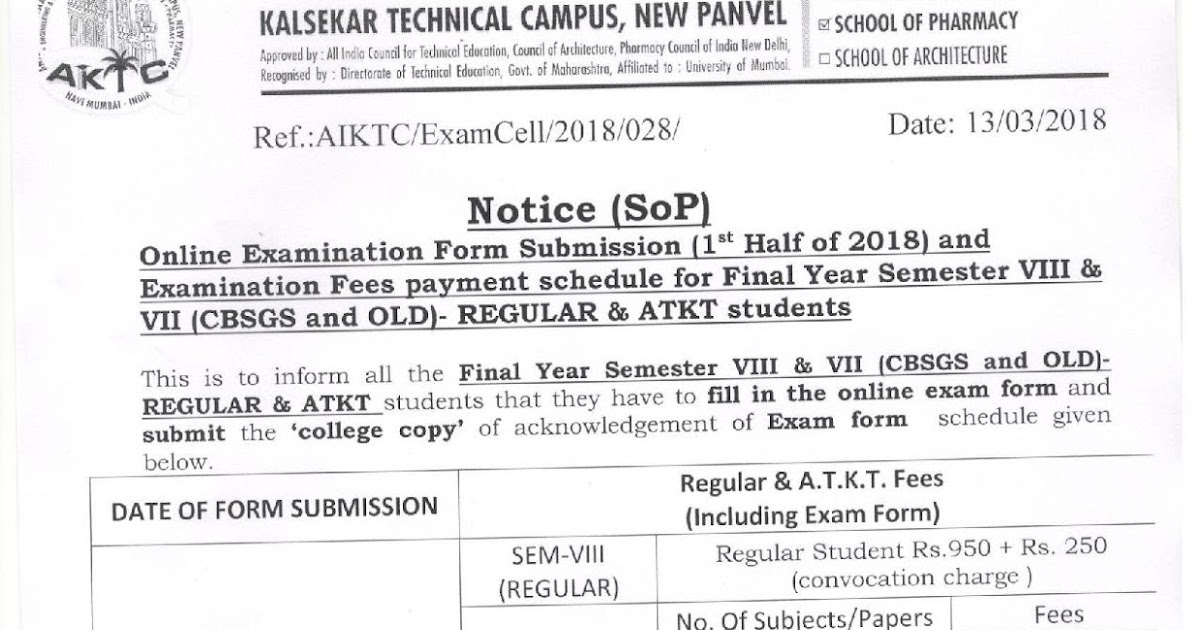 AKTC
NAVI MUMBAI - INDIA

KALSEKAR TECHNICAL CAMPUS, NEW PANVEL

Approved by : All India Council for Technical Education, Council of Architecture, Pharmacy Council of India New Delhi, Recognised by : Directorate of Technical Education, Govt. of Maharashtra, Affiliated to : University of Mumbai.

☑ SCHOOL OF PHARMACY
☐ SCHOOL OF ARCHITECTURE

Ref.:AIKTC/ExamCell/2018/028/

Date: 13/03/2018

Notice (SoP)

Online Examination Form Submission ($1^{st}$ Half of 2018) and Examination Fees payment schedule for Final Year Semester VIII & VII (CBSGS and OLD)- REGULAR & ATKT students

This is to inform all the Final Year Semester VIII & VII (CBSGS and OLD)- REGULAR & ATKT students that they have to fill in the online exam form and submit the 'college copy' of acknowledgement of Exam form schedule given below.

| DATE OF FORM SUBMISSION | Regular & A.T.K.T. Fees (Including Exam Form) | | |
|---|---|---|---|
| | SEM-VIII (REGULAR) | Regular Student Rs.950 + Rs. 250 (convocation charge ) | |
| | | No. Of Subjects/Papers | Fees |